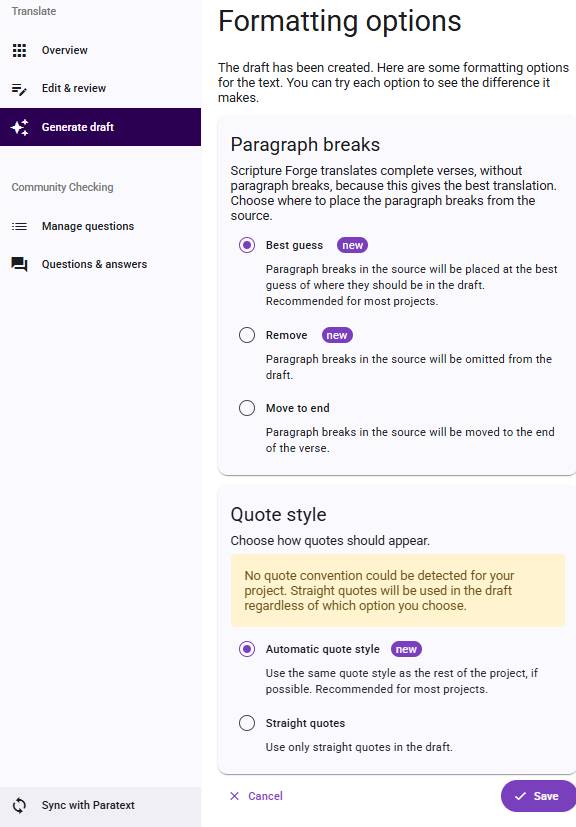 Translate

Overview

Edit & review

Generate draft

Community Checking

Manage questions

Questions & answers

Sync with Paratext

Formatting options

The draft has been created. Here are some formatting options for the text. You can try each option to see the difference it makes.

Paragraph breaks

Scripture Forge translates complete verses, without paragraph breaks, because this gives the best translation. Choose where to place the paragraph breaks from the source.

Best guess new

Paragraph breaks in the source will be placed at the best guess of where they should be in the draft. Recommended for most projects.

Remove new

Paragraph breaks in the source will be omitted from the draft.

Move to end

Paragraph breaks in the source will be moved to the end of the verse.

Quote style

Choose how quotes should appear.

No quote convention could be detected for your project. Straight quotes will be used in the draft regardless of which option you choose.

Automatic quote style new

Use the same quote style as the rest of the project, if possible. Recommended for most projects.

Straight quotes

Use only straight quotes in the draft.

Cancel

Save